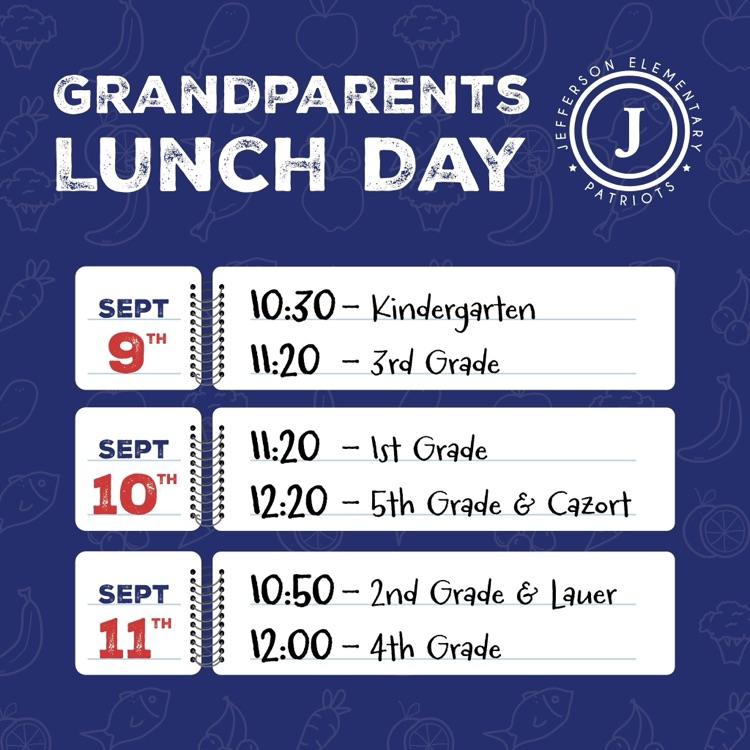 GRANDPARENTS LUNCH DAY

JEFFERSON ELEMENTARY
J
PATRIOTS

SEPT 9TH
10:30 – Kindergarten
11:20 – 3rd Grade

SEPT 10TH
11:20 – 1st Grade
12:20 – 5th Grade & Cazort

SEPT 11TH
10:50 – 2nd Grade & Lauer
12:00 – 4th Grade